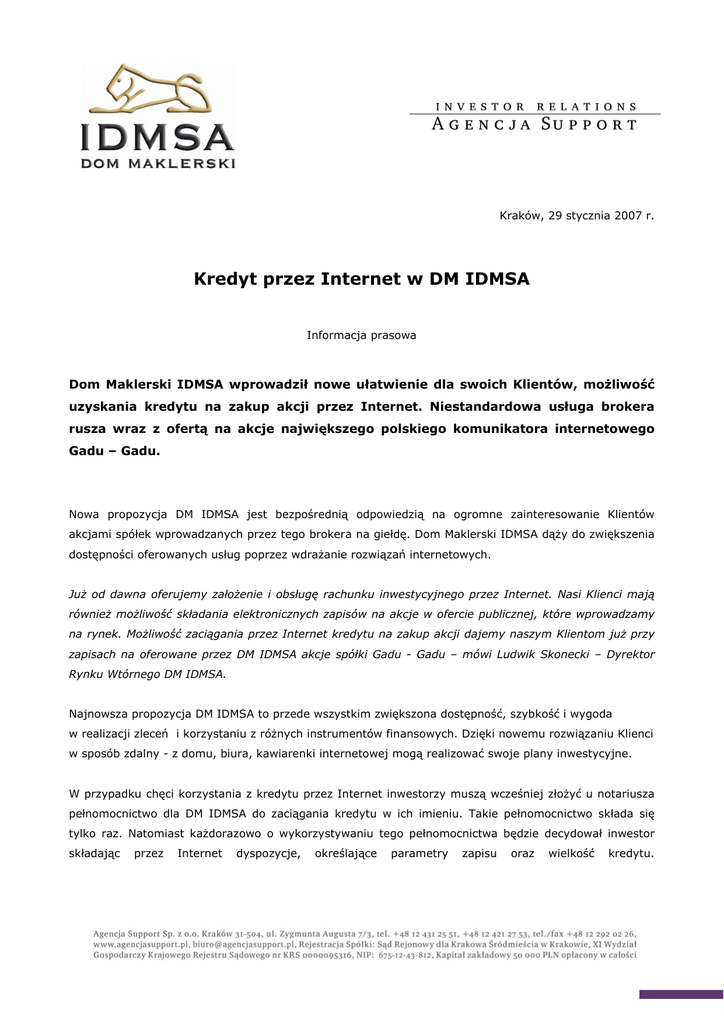 IDMSA
DOM MAKLERSKI

INVESTOR RELATIONS
AGENCJA SUPPORT

Kraków, 29 stycznia 2007 r.

Kredyt przez Internet w DM IDMSA

Informacja prasowa

Dom Maklerski IDMSA wprowadził nowe ułatwienie dla swoich Klientów, możliwość uzyskania kredytu na zakup akcji przez Internet. Niestandardowa usługa brokera rusza wraz z ofertą na akcje największego polskiego komunikatora internetowego Gadu – Gadu.

Nowa propozycja DM IDMSA jest bezpośrednią odpowiedzią na ogromne zainteresowanie Klientów akcjami spółek wprowadzanych przez tego brokera na giełdę. Dom Maklerski IDMSA dąży do zwiększenia dostępności oferowanych usług poprzez wdrażanie rozwiązań internetowych.

Już od dawna oferujemy założenie i obsługę rachunku inwestycyjnego przez Internet. Nasi Klienci mają również możliwość składania elektronicznych zapisów na akcje w ofercie publicznej, które wprowadzamy na rynek. Możliwość zaciągania przez Internet kredytu na zakup akcji dajemy naszym Klientom już przy zapisach na oferowane przez DM IDMSA akcje spółki Gadu - Gadu – mówi Ludwik Skonecki – Dyrektor Rynku Wtórnego DM IDMSA.

Najnowsza propozycja DM IDMSA to przede wszystkim zwiększona dostępność, szybkość i wygoda w realizacji zleceń i korzystaniu z różnych instrumentów finansowych. Dzięki nowemu rozwiązaniu Klienci w sposób zdalny - z domu, biura, kawiarenki internetowej mogą realizować swoje plany inwestycyjne.

W przypadku chęci korzystania z kredytu przez Internet inwestorzy muszą wcześniej złożyć u notariusza pełnomocnictwo dla DM IDMSA do zaciągania kredytu w ich imieniu. Takie pełnomocnictwo składa się tylko raz. Natomiast każdorazowo o wykorzystywaniu tego pełnomocnictwa będzie decydował inwestor składając przez Internet dyspozycje, określające parametry zapisu oraz wielkość kredytu.

Agencja Support Sp. z o.o. Kraków 31-504, ul. Zygmunta Augusta 7/3, tel. +48 12 431 25 51, +48 12 421 27 53, tel./fax +48 12 292 02 26, www.agencjasupport.pl, biuro@agencjasupport.pl, Rejestracja Spółki: Sąd Rejonowy dla Krakowa Śródmieścia w Krakowie, XI Wydział Gospodarczy Krajowego Rejestru Sądowego nr KRS 0000095316, NIP: 675-12-43-812, Kapitał zakładowy 50 000 PLN opłacony w całości